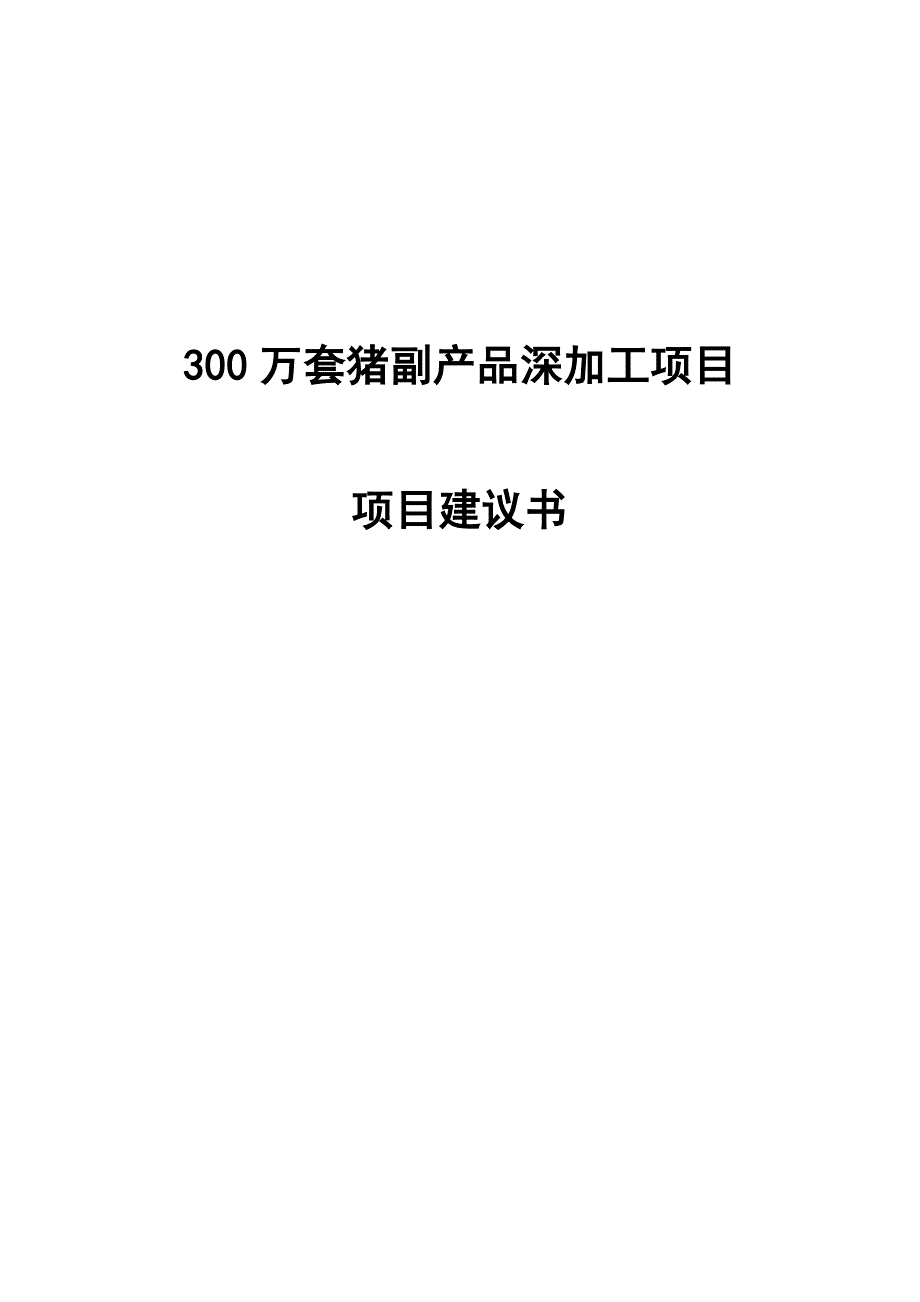 300 万套猪副产品深加工项目

项目建议书